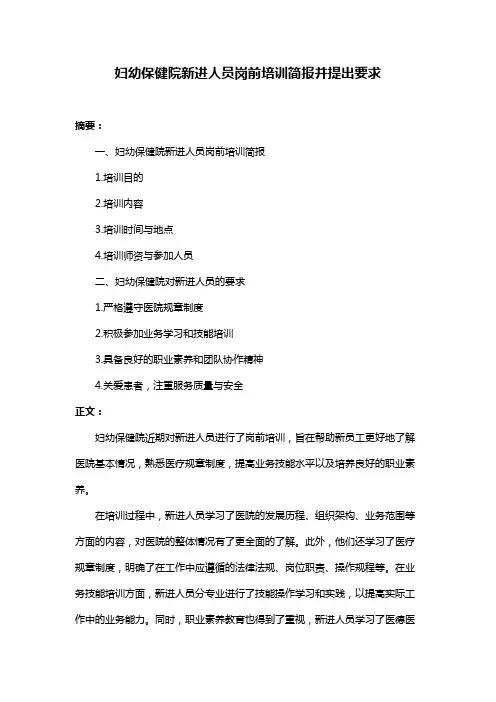 妇幼保健院新进人员岗前培训简报并提出要求

摘要：

一、妇幼保健院新进人员岗前培训简报

1.培训目的

2.培训内容

3.培训时间与地点

4.培训师资与参加人员

二、妇幼保健院对新进人员的要求

1.严格遵守医院规章制度

2.积极参加业务学习和技能培训

3.具备良好的职业素养和团队协作精神

4.关爱患者，注重服务质量与安全

正文：

妇幼保健院近期对新进人员进行了岗前培训，旨在帮助新员工更好地了解医院基本情况，熟悉医疗规章制度，提高业务技能水平以及培养良好的职业素养。

在培训过程中，新进人员学习了医院的发展历程、组织架构、业务范围等方面的内容，对医院的整体情况有了更全面的了解。此外，他们还学习了医疗规章制度，明确了在工作中应遵循的法律法规、岗位职责、操作规程等。在业务技能培训方面，新进人员分专业进行了技能操作学习和实践，以提高实际工作中的业务能力。同时，职业素养教育也得到了重视，新进人员学习了医德医